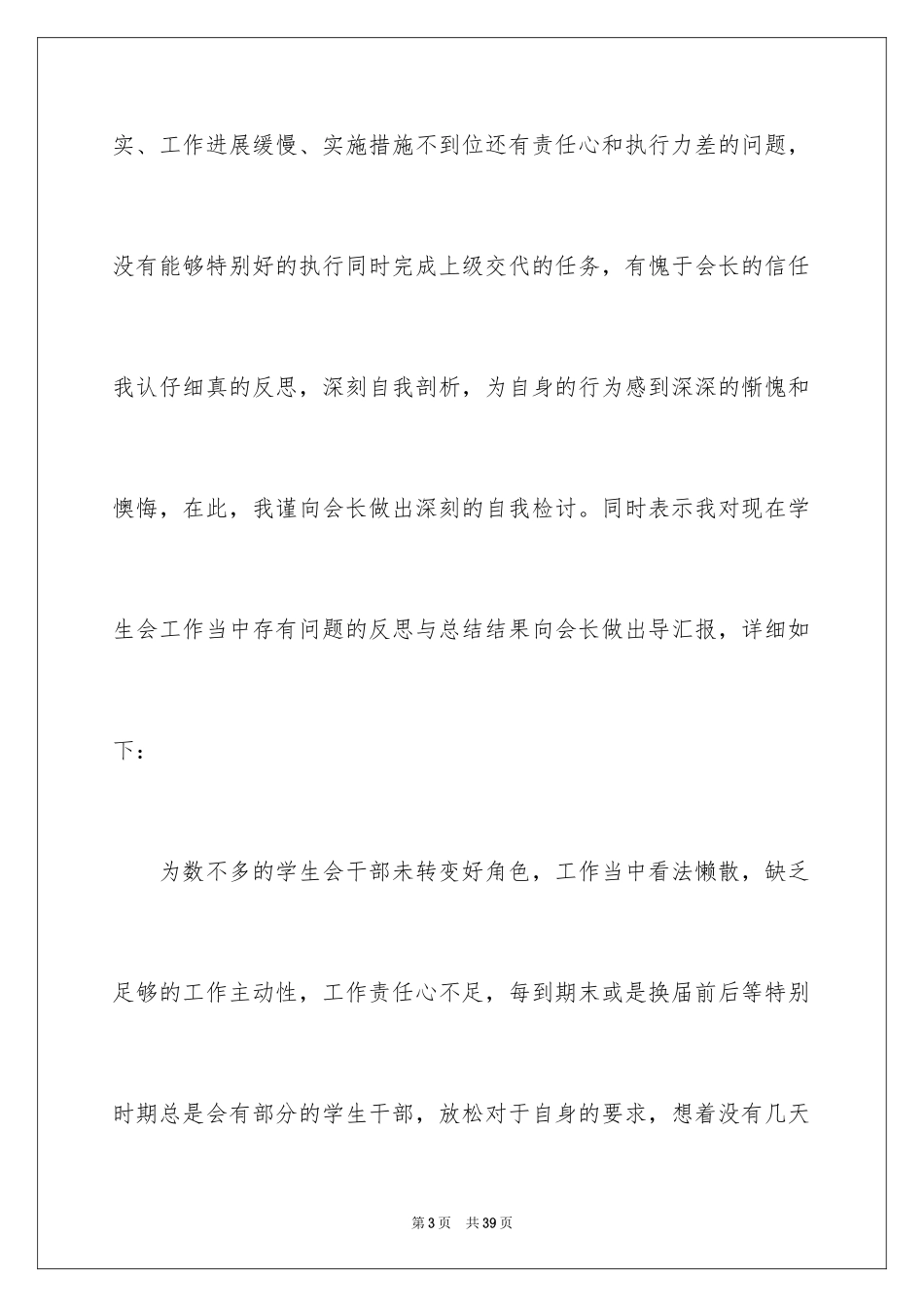 实、工作进展缓慢、实施措施不到位还有责任心和执行力差的问题，没有能够特别好的执行同时完成上级交代的任务，有愧于会长的信任我认仔细真的反思，深刻自我剖析，为自身的行为感到深深的惭愧和懊悔，在此，我谨向会长做出深刻的自我检讨。同时表示我对现在学生会工作当中存有问题的反思与总结结果向会长做出导汇报，详细如下：

为数不多的学生会干部未转变好角色，工作当中看法懒散，缺乏足够的工作主动性，工作责任心不足，每到期末或是换届前后等特别时期总是会有部分的学生干部，放松对于自身的要求，想着没有几天

第3页 共39页